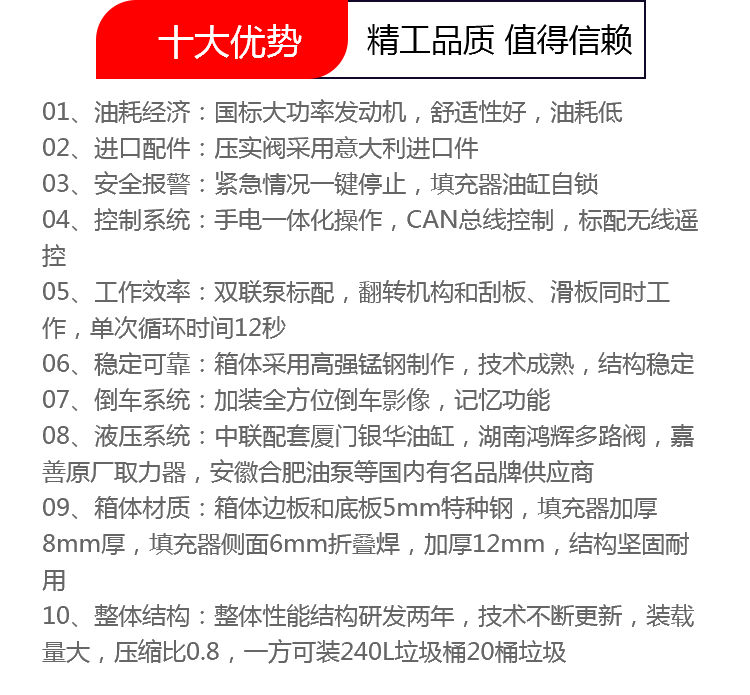 十大优势 精工品质 值得信赖

01、油耗经济：国标大功率发动机，舒适性好，油耗低
02、进口配件：压实阀采用意大利进口件
03、安全报警：紧急情况一键停止，填充器油缸自锁
04、控制系统：手电一体化操作，CAN总线控制，标配无线遥控
05、工作效率：双联泵标配，翻转机构和刮板、滑板同时工作，单次循环时间12秒
06、稳定可靠：箱体采用高强锰钢制作，技术成熟，结构稳定
07、倒车系统：加装全方位倒车影像，记忆功能
08、液压系统：中联配套厦门银华油缸，湖南鸿辉多路阀，嘉善原厂取力器，安徽合肥油泵等国内有名品牌供应商
09、箱体材质：箱体边板和底板5mm特种钢，填充器加厚8mm厚，填充器侧面6mm折叠焊，加厚12mm，结构坚固耐用
10、整体结构：整体性能结构研发两年，技术不断更新，装载量大，压缩比0.8，一方可装240L垃圾桶20桶垃圾